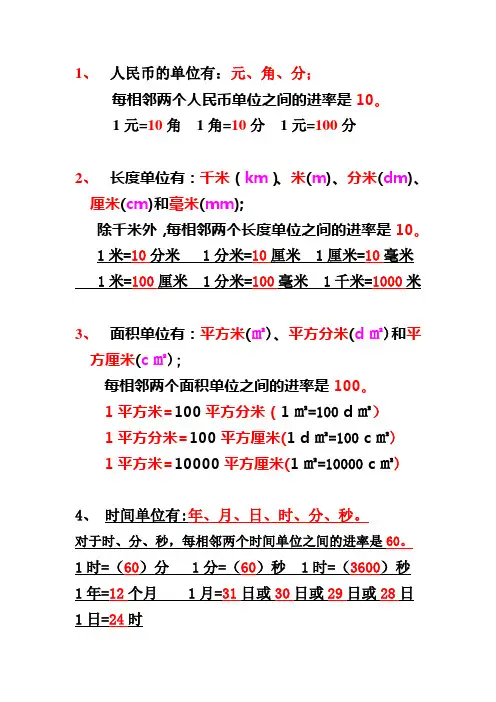 1、 人民币的单位有：元、角、分；

每相邻两个人民币单位之间的进率是 10。

1 元=10 角 1 角=10 分 1 元=100 分

2、 长度单位有：千米（km）、米(m)、分米(dm)、厘米(cm)和毫米(mm);

除千米外，每相邻两个长度单位之间的进率是 10。

1 米=10 分米 1 分米=10 厘米 1 厘米=10 毫米

1 米=100 厘米 1 分米=100 毫米 1 千米=1000 米

3、 面积单位有：平方米(㎡)、平方分米(d ㎡)和平方厘米(c ㎡)；

每相邻两个面积单位之间的进率是 100。

1 平方米=100 平方分米（1 ㎡=100 d ㎡）

1 平方分米=100 平方厘米(1 d ㎡=100 c ㎡)

1 平方米=10000 平方厘米(1 ㎡=10000 c ㎡)

4、 时间单位有:年、月、日、时、分、秒。

对于时、分、秒，每相邻两个时间单位之间的进率是 60。

1 时=（60）分 1 分=（60）秒 1 时=（3600）秒

1 年=12 个月 1 月=31 日或 30 日或 29 日或 28 日

1 日=24 时